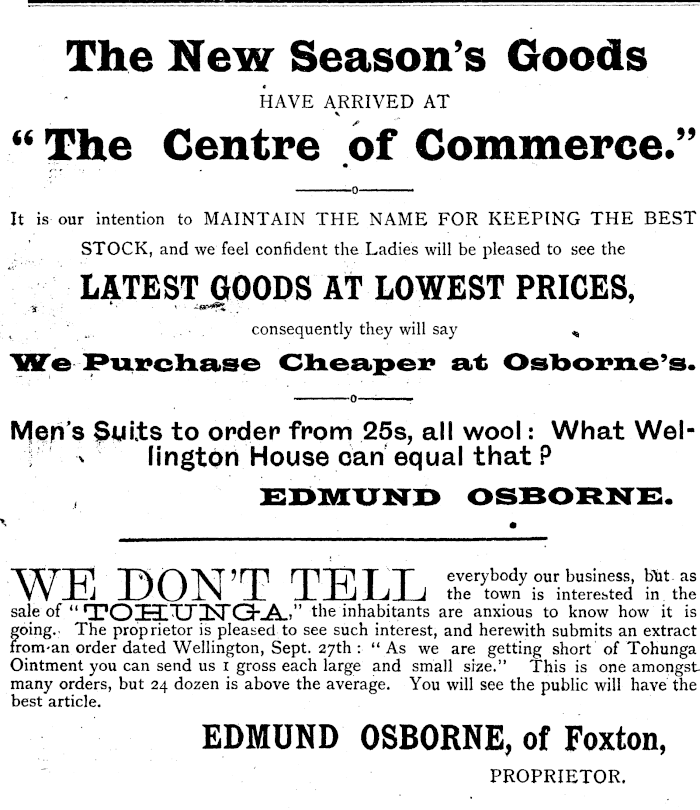 The New Season's Goods

HAVE ARRIVED AT

"The Centre of Commerce."

It is our intention to MAINTAIN THE NAME FOR KEEPING THE BEST STOCK, and we feel confident the Ladies will be pleased to see the

LATEST GOODS AT LOWEST PRICES,

consequently they will say

We Purchase Cheaper at Osborne's.

Men's Suits to order from 25s, all wool: What Wellington House can equal that?

EDMUND OSBORNE.

WE DON'T TELL everybody our business, but as the town is interested in the sale of "TOHUNGA," the inhabitants are anxious to know how it is going. The proprietor is pleased to see such interest, and herewith submits an extract from an order dated Wellington, Sept. 27th: "As we are getting short of Tohunga Ointment you can send us 1 gross each large and small size." This is one amongst many orders, but 24 dozen is above the average. You will see the public will have the best article.

EDMUND OSBORNE, of Foxton,

PROPRIETOR.